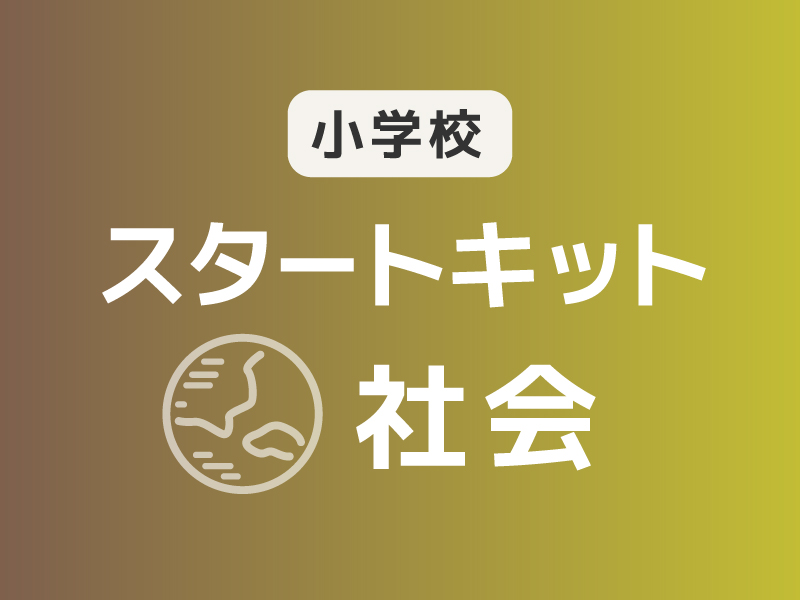 小学校

スタートキット

社会